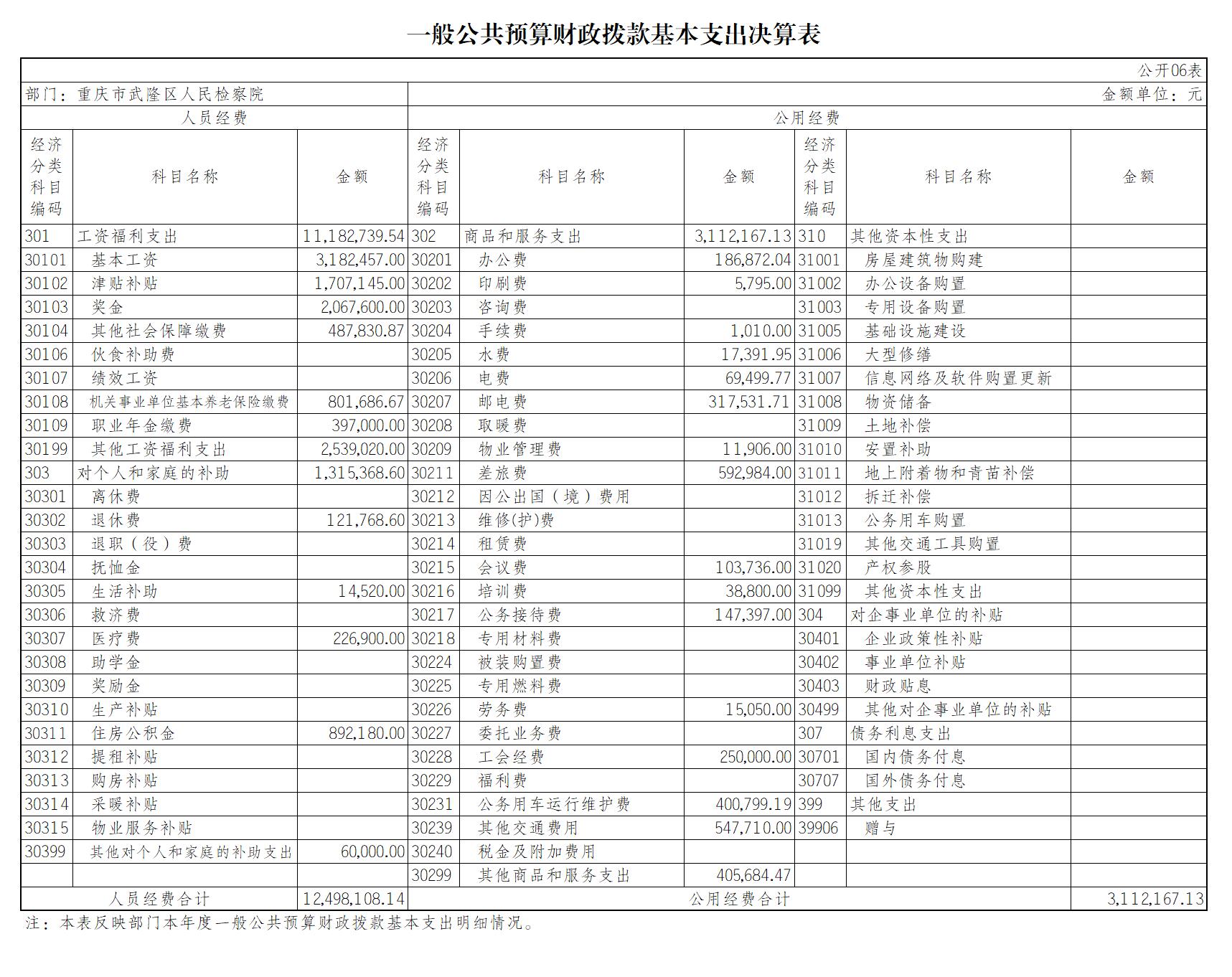 一般公共预算财政拨款基本支出决算表

公开06表

部门：重庆市武隆区人民检察院

金额单位：元

| 人员经费 | | | 公用经费 | | | | | |
|---|---|---|---|---|---|---|---|---|
| 经济分类科目编码 | 科目名称 | 金额 | 经济分类科目编码 | 科目名称 | 金额 | 经济分类科目编码 | 科目名称 | 金额 |
| 301 | 工资福利支出 | 11,182,739.54 | 302 | 商品和服务支出 | 3,112,167.13 | 310 | 其他资本性支出 | |
| 30101 | 基本工资 | 3,182,457.00 | 30201 | 办公费 | 186,872.04 | 31001 | 房屋建筑物购建 | |
| 30102 | 津贴补贴 | 1,707,145.00 | 30202 | 印刷费 | 5,795.00 | 31002 | 办公设备购置 | |
| 30103 | 奖金 | 2,067,600.00 | 30203 | 咨询费 | | 31003 | 专用设备购置 | |
| 30104 | 其他社会保障缴费 | 487,830.87 | 30204 | 手续费 | 1,010.00 | 31005 | 基础设施建设 | |
| 30106 | 伙食补助费 | | 30205 | 水费 | 17,391.95 | 31006 | 大型修缮 | |
| 30107 | 绩效工资 | | 30206 | 电费 | 69,499.77 | 31007 | 信息网络及软件购置更新 | |
| 30108 | 机关事业单位基本养老保险缴费 | 801,686.67 | 30207 | 邮电费 | 317,531.71 | 31008 | 物资储备 | |
| 30109 | 职业年金缴费 | 397,000.00 | 30208 | 取暖费 | | 31009 | 土地补偿 | |
| 30199 | 其他工资福利支出 | 2,539,020.00 | 30209 | 物业管理费 | 11,906.00 | 31010 | 安置补助 | |
| 303 | 对个人和家庭的补助 | 1,315,368.60 | 30211 | 差旅费 | 592,984.00 | 31011 | 地上附着物和青苗补偿 | |
| 30301 | 离休费 | | 30212 | 因公出国（境）费用 | | 31012 | 拆迁补偿 | |
| 30302 | 退休费 | 121,768.60 | 30213 | 维修(护)费 | | 31013 | 公务用车购置 | |
| 30303 | 退职（役）费 | | 30214 | 租赁费 | | 31019 | 其他交通工具购置 | |
| 30304 | 抚恤金 | | 30215 | 会议费 | 103,736.00 | 31020 | 产权参股 | |
| 30305 | 生活补助 | 14,520.00 | 30216 | 培训费 | 38,800.00 | 31099 | 其他资本性支出 | |
| 30306 | 救济费 | | 30217 | 公务接待费 | 147,397.00 | 304 | 对企事业单位的补贴 | |
| 30307 | 医疗费 | 226,900.00 | 30218 | 专用材料费 | | 30401 | 企业政策性补贴 | |
| 30308 | 助学金 | | 30224 | 被装购置费 | | 30402 | 事业单位补贴 | |
| 30309 | 奖励金 | | 30225 | 专用燃料费 | | 30403 | 财政贴息 | |
| 30310 | 生产补贴 | | 30226 | 劳务费 | 15,050.00 | 30499 | 其他对企事业单位的补贴 | |
| 30311 | 住房公积金 | 892,180.00 | 30227 | 委托业务费 | | 307 | 债务利息支出 | |
| 30312 | 提租补贴 | | 30228 | 工会经费 | 250,000.00 | 30701 | 国内债务付息 | |
| 30313 | 购房补贴 | | 30229 | 福利费 | | 30707 | 国外债务付息 | |
| 30314 | 采暖补贴 | | 30231 | 公务用车运行维护费 | 400,799.19 | 399 | 其他支出 | |
| 30315 | 物业服务补贴 | | 30239 | 其他交通费用 | 547,710.00 | 39906 | 赠与 | |
| 30399 | 其他对个人和家庭的补助支出 | 60,000.00 | 30240 | 税金及附加费用 | | | | |
| | | | 30299 | 其他商品和服务支出 | 405,684.47 | | | |
| 人员经费合计 | | 12,498,108.14 | 公用经费合计 | | | | | 3,112,167.13 |

注：本表反映部门本年度一般公共预算财政拨款基本支出明细情况。